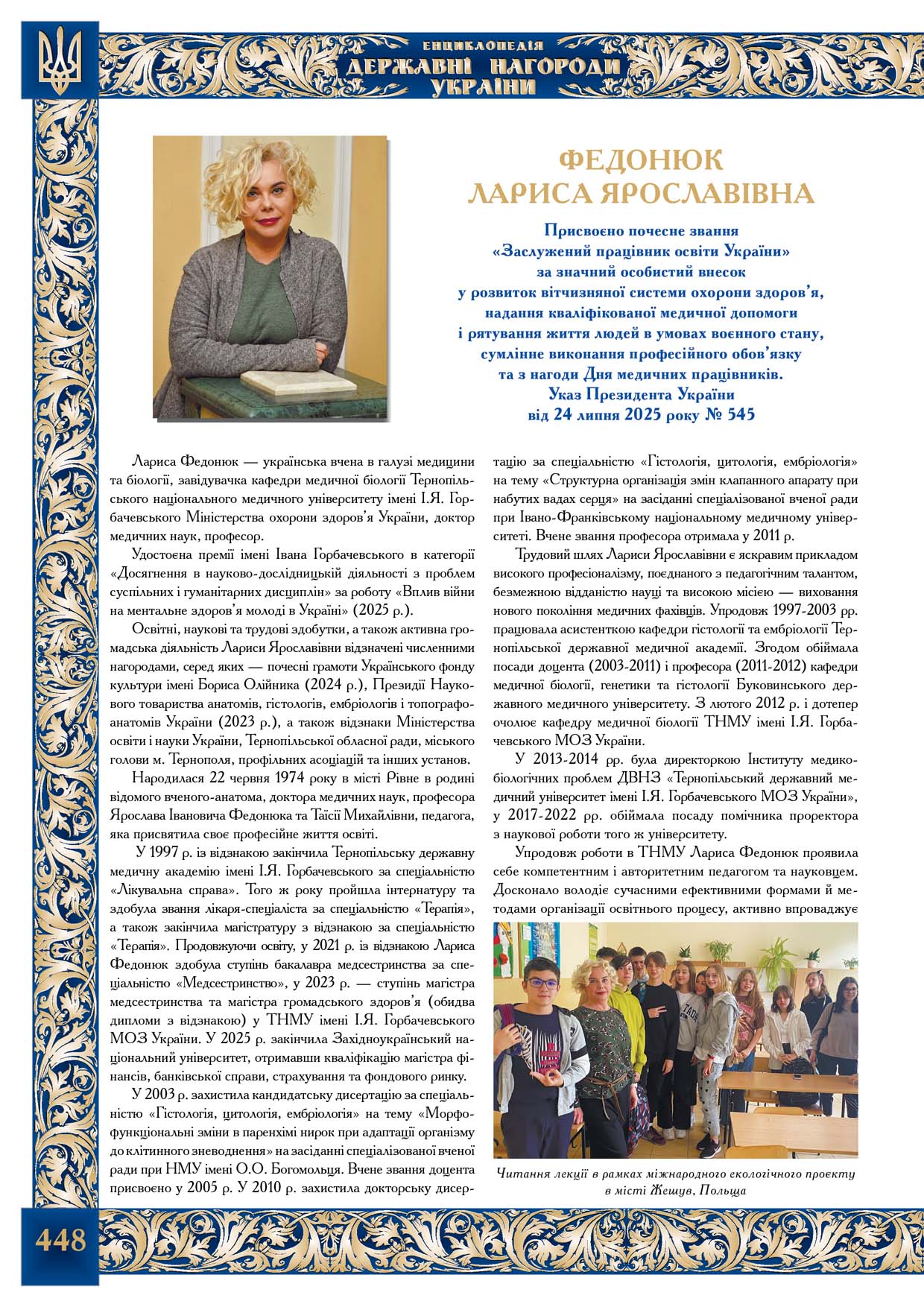 ЕНЦИКЛОПЕДІЯ
ДЕРЖАВНІ НАГОРОДИ
УКРАЇНИ

ФЕДОНЮК
ЛАРИСА ЯРОСЛАВІВНА

Присвоєно почесне звання
«Заслужений працівник освіти України»
за значний особистий внесок
у розвиток вітчизняної системи охорони здоров'я,
надання кваліфікованої медичної допомоги
і рятування життя людей в умовах воєнного стану,
сумлінне виконання професійного обов'язку
та з нагоди Дня медичних працівників.
Указ Президента України
від 24 липня 2025 року № 545

Лариса Федонюк — українська вчена в галузі медицини та біології, завідувачка кафедри медичної біології Тернопільського національного медичного університету імені І.Я. Горбачевського Міністерства охорони здоров'я України, доктор медичних наук, професор.

Удостоєна премії імені Івана Горбачевського в категорії «Досягнення в науково-дослідницькій діяльності з проблем суспільних і гуманітарних дисциплін» за роботу «Вплив війни на ментальне здоров'я молоді в Україні» (2025 р.).

Освітні, наукові та трудові здобутки, а також активна громадська діяльність Лариси Ярославівни відзначені численними нагородами, серед яких — почесні грамоти Українського фонду культури імені Бориса Олійника (2024 р.), Президії Наукового товариства анатомів, гістологів, ембріологів і топографоанатомів України (2023 р.), а також відзнаки Міністерства освіти і науки України, Тернопільської обласної ради, міського голови м. Тернополя, профільних асоціацій та інших установ.

Народилася 22 червня 1974 року в місті Рівне в родині відомого вченого-анатома, доктора медичних наук, професора Ярослава Івановича Федонюка та Таїсії Михайлівни, педагога, яка присвятила своє професійне життя освіті.

У 1997 р. із відзнакою закінчила Тернопільську державну медичну академію імені І.Я. Горбачевського за спеціальністю «Лікувальна справа». Того ж року пройшла інтернатуру та здобула звання лікаря-спеціаліста за спеціальністю «Терапія», а також закінчила магістратуру з відзнакою за спеціальністю «Терапія». Продовжуючи освіту, у 2021 р. із відзнакою Лариса Федонюк здобула ступінь бакалавра медсестринства за спеціальністю «Медсестринство», у 2023 р. — ступінь магістра медсестринства та магістра громадського здоров'я (обидва дипломи з відзнакою) у ТНМУ імені І.Я. Горбачевського МОЗ України. У 2025 р. закінчила Західноукраїнський національний університет, отримавши кваліфікацію магістра фінансів, банківської справи, страхування та фондового ринку.

У 2003 р. захистила кандидатську дисертацію за спеціальністю «Гістологія, цитологія, ембріологія» на тему «Морфофункціональні зміни в паренхімі нирок при адаптації організму до клітинного зневоднення» на засіданні спеціалізованої вченої ради при НМУ імені О.О. Богомольця. Вчене звання доцента присвоєно у 2005 р. У 2010 р. захистила докторську дисертацію за спеціальністю «Гістологія, цитологія, ембріологія» на тему «Структурна організація змін клапанного апарату при набутих вадах серця» на засіданні спеціалізованої вченої ради при Івано-Франківському національному медичному університеті. Вчене звання професора отримала у 2011 р.

Трудовий шлях Лариси Ярославівни є яскравим прикладом високого професіоналізму, поєднаного з педагогічним талантом, безмежною відданістю науці та високою місією — виховання нового покоління медичних фахівців. Упродовж 1997-2003 рр. працювала асистенткою кафедри гістології та ембріології Тернопільської державної медичної академії. Згодом обіймала посади доцента (2003-2011) і професора (2011-2012) кафедри медичної біології, генетики та гістології Буковинського державного медичного університету. З лютого 2012 р. і дотепер очолює кафедру медичної біології ТНМУ імені І.Я. Горбачевського МОЗ України.

У 2013-2014 рр. була директоркою Інституту медико-біологічних проблем ДВНЗ «Тернопільський державний медичний університет імені І.Я. Горбачевського МОЗ України», у 2017-2022 рр. обіймала посаду помічника проректора з наукової роботи того ж університету.

Упродовж роботи в ТНМУ Лариса Федонюк проявила себе компетентним і авторитетним педагогом та науковцем. Досконало володіє сучасними ефективними формами й методами організації освітнього процесу, активно впроваджує

Читання лекції в рамках міжнародного екологічного проєкту в місті Жешув, Польща

448